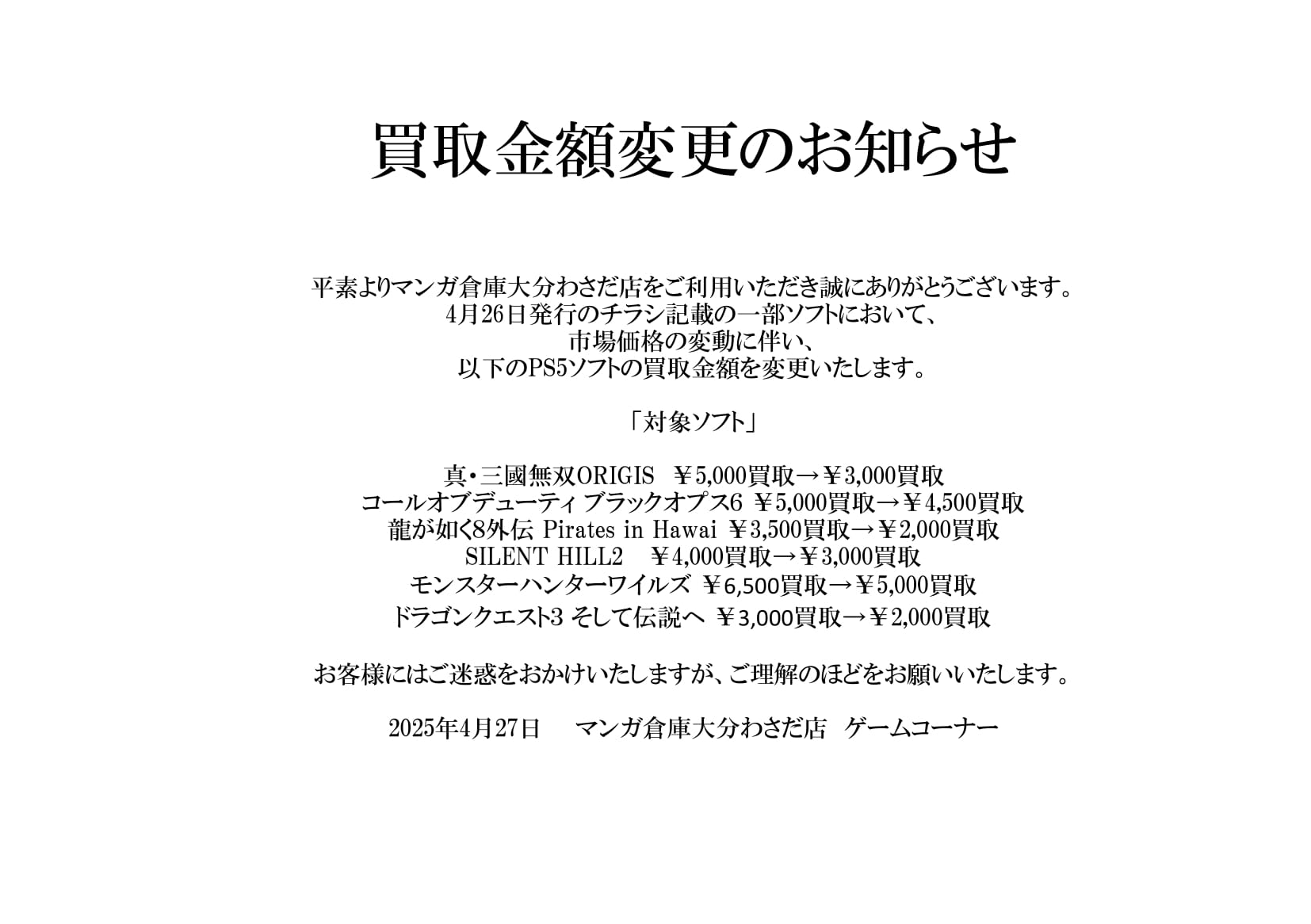 買取金額変更のお知らせ

平素よりマンガ倉庫大分わさだ店をご利用いただき誠にありがとうございます。
4月26日発行のチラシ記載の一部ソフトにおいて、
市場価格の変動に伴い、
以下のPS5ソフトの買取金額を変更いたします。

「対象ソフト」

真・三國無双ORIGIS ￥5,000買取→￥3,000買取
コールオブデューティ ブラックオプス6 ￥5,000買取→￥4,500買取
龍が如く8外伝 Pirates in Hawai ￥3,500買取→￥2,000買取
SILENT HILL2 ￥4,000買取→￥3,000買取
モンスターハンターワイルズ ￥6,500買取→￥5,000買取
ドラゴンクエスト3 そして伝説へ ￥3,000買取→￥2,000買取

お客様にはご迷惑をおかけいたしますが、ご理解のほどをお願いいたします。

2025年4月27日 マンガ倉庫大分わさだ店 ゲームコーナー